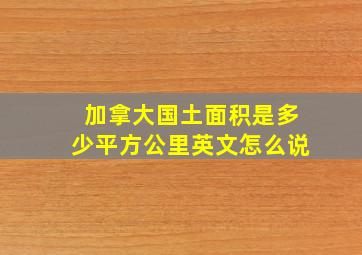 加拿大国土面积是多少平方公里英文怎么说